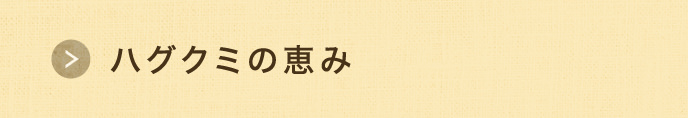 ハグクミの恵み